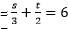 $= \frac{s}{3} + \frac{t}{2} = 6$